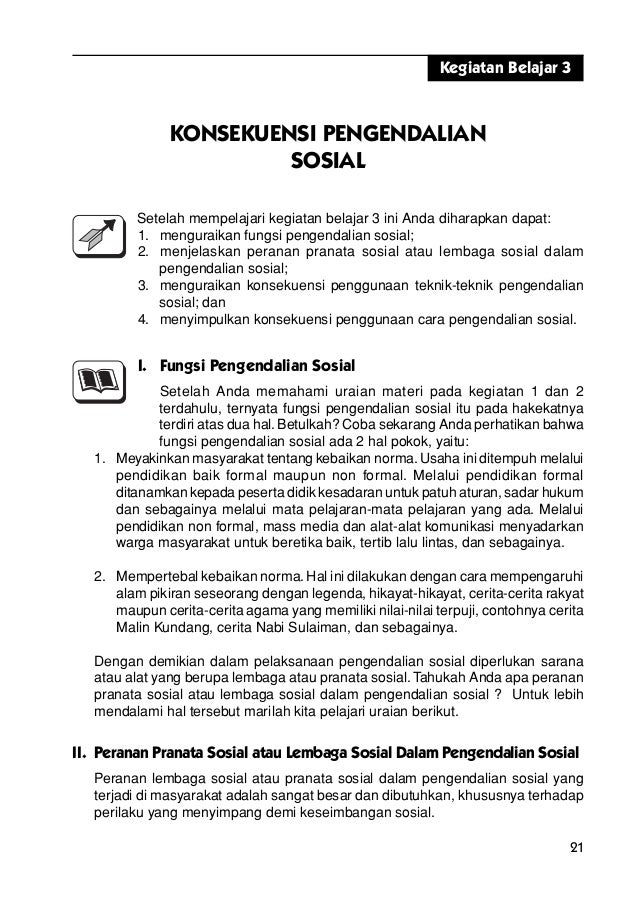 Kegiatan Belajar 3

KONSEKUENSI PENGENDALIAN SOSIAL

Setelah mempelajari kegiatan belajar 3 ini Anda diharapkan dapat:
1. menguraikan fungsi pengendalian sosial;
2. menjelaskan peranan pranata sosial atau lembaga sosial dalam pengendalian sosial;
3. menguraikan konsekuensi penggunaan teknik-teknik pengendalian sosial; dan
4. menyimpulkan konsekuensi penggunaan cara pengendalian sosial.

I. Fungsi Pengendalian Sosial

Setelah Anda memahami uraian materi pada kegiatan 1 dan 2 terdahulu, ternyata fungsi pengendalian sosial itu pada hakekatnya terdiri atas dua hal. Betulkah? Coba sekarang Anda perhatikan bahwa fungsi pengendalian sosial ada 2 hal pokok, yaitu:

1. Meyakinkan masyarakat tentang kebaikan norma. Usaha ini ditempuh melalui pendidikan baik formal maupun non formal. Melalui pendidikan formal ditanamkan kepada peserta didik kesadaran untuk patuh aturan, sadar hukum dan sebagainya melalui mata pelajaran-mata pelajaran yang ada. Melalui pendidikan non formal, mass media dan alat-alat komunikasi menyadarkan warga masyarakat untuk beretika baik, tertib lalu lintas, dan sebagainya.

2. Mempertebal kebaikan norma. Hal ini dilakukan dengan cara mempengaruhi alam pikiran seseorang dengan legenda, hikayat-hikayat, cerita-cerita rakyat maupun cerita-cerita agama yang memiliki nilai-nilai terpuji, contohnya cerita Malin Kundang, cerita Nabi Sulaiman, dan sebagainya.

Dengan demikian dalam pelaksanaan pengendalian sosial diperlukan sarana atau alat yang berupa lembaga atau pranata sosial. Tahukah Anda apa peranan pranata sosial atau lembaga sosial dalam pengendalian sosial ? Untuk lebih mendalami hal tersebut marilah kita pelajari uraian berikut.

II. Peranan Pranata Sosial atau Lembaga Sosial Dalam Pengendalian Sosial

Peranan lembaga sosial atau pranata sosial dalam pengendalian sosial yang terjadi di masyarakat adalah sangat besar dan dibutuhkan, khususnya terhadap perilaku yang menyimpang demi keseimbangan sosial.

21